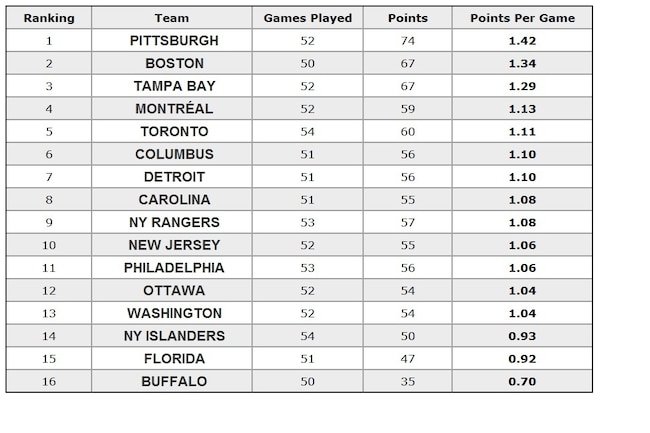 | Ranking | Team | Games Played | Points | Points Per Game |
|---|---|---|---|---|
| 1 | PITTSBURGH | 52 | 74 | 1.42 |
| 2 | BOSTON | 50 | 67 | 1.34 |
| 3 | TAMPA BAY | 52 | 67 | 1.29 |
| 4 | MONTRÉAL | 52 | 59 | 1.13 |
| 5 | TORONTO | 54 | 60 | 1.11 |
| 6 | COLUMBUS | 51 | 56 | 1.10 |
| 7 | DETROIT | 51 | 56 | 1.10 |
| 8 | CAROLINA | 51 | 55 | 1.08 |
| 9 | NY RANGERS | 53 | 57 | 1.08 |
| 10 | NEW JERSEY | 52 | 55 | 1.06 |
| 11 | PHILADELPHIA | 53 | 56 | 1.06 |
| 12 | OTTAWA | 52 | 54 | 1.04 |
| 13 | WASHINGTON | 52 | 54 | 1.04 |
| 14 | NY ISLANDERS | 54 | 50 | 0.93 |
| 15 | FLORIDA | 51 | 47 | 0.92 |
| 16 | BUFFALO | 50 | 35 | 0.70 |